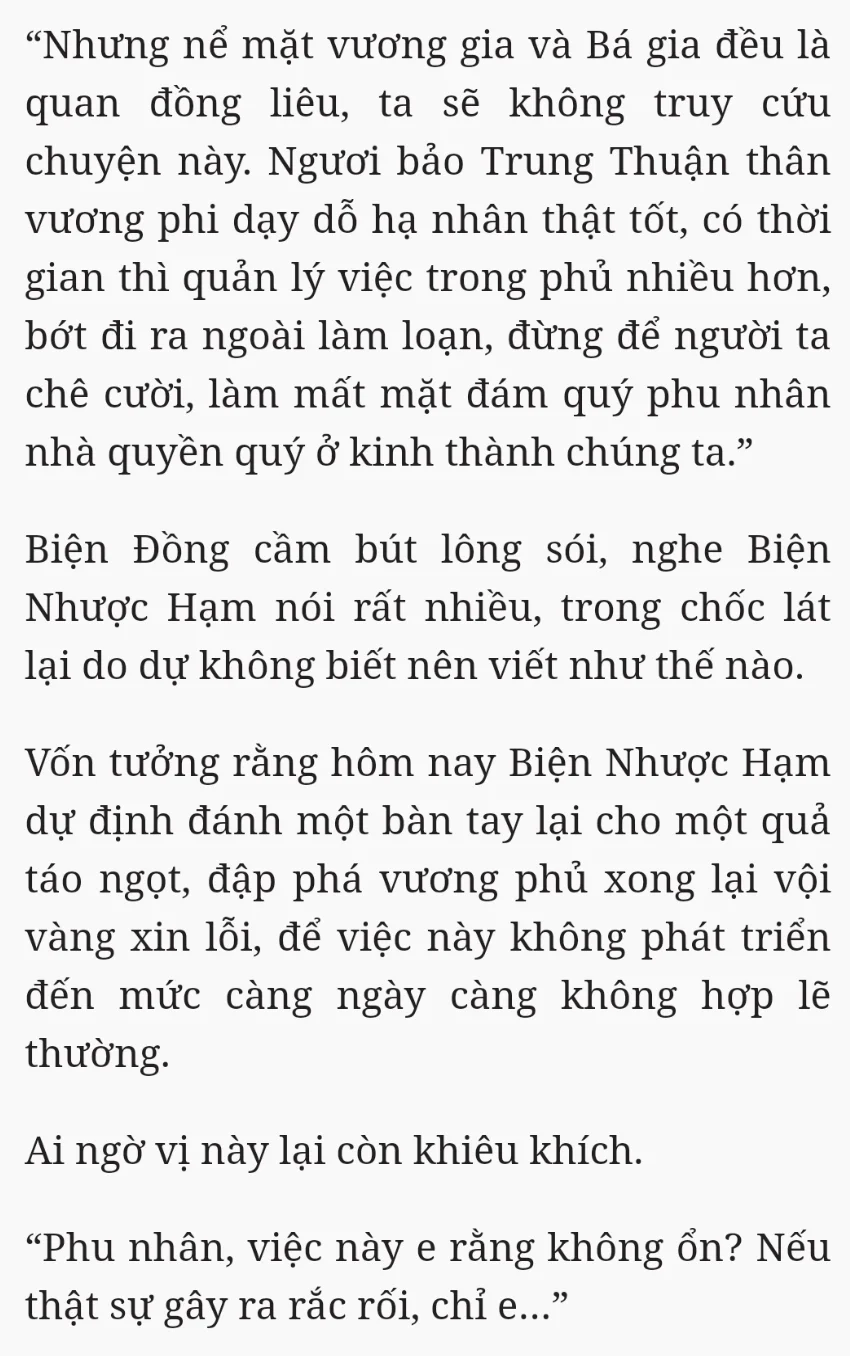 “Nhưng nể mặt vương gia và Bá gia đều là quan đồng liêu, ta sẽ không truy cứu chuyện này. Ngươi bảo Trung Thuận thân vương phi dạy dỗ hạ nhân thật tốt, có thời gian thì quản lý việc trong phủ nhiều hơn, bớt đi ra ngoài làm loạn, đừng để người ta chê cười, làm mất mặt đám quý phu nhân nhà quyền quý ở kinh thành chúng ta.”

Biện Đồng cầm bút lông sói, nghe Biện Nhược Hạm nói rất nhiều, trong chốc lát lại do dự không biết nên viết như thế nào.

Vốn tưởng rằng hôm nay Biện Nhược Hạm dự định đánh một bàn tay lại cho một quả táo ngọt, đập phá vương phủ xong lại vội vàng xin lỗi, để việc này không phát triển đến mức càng ngày càng không hợp lẽ thường.

Ai ngờ vị này lại còn khiêu khích.

“Phu nhân, việc này e rằng không ổn? Nếu thật sự gây ra rắc rối, chỉ e...”